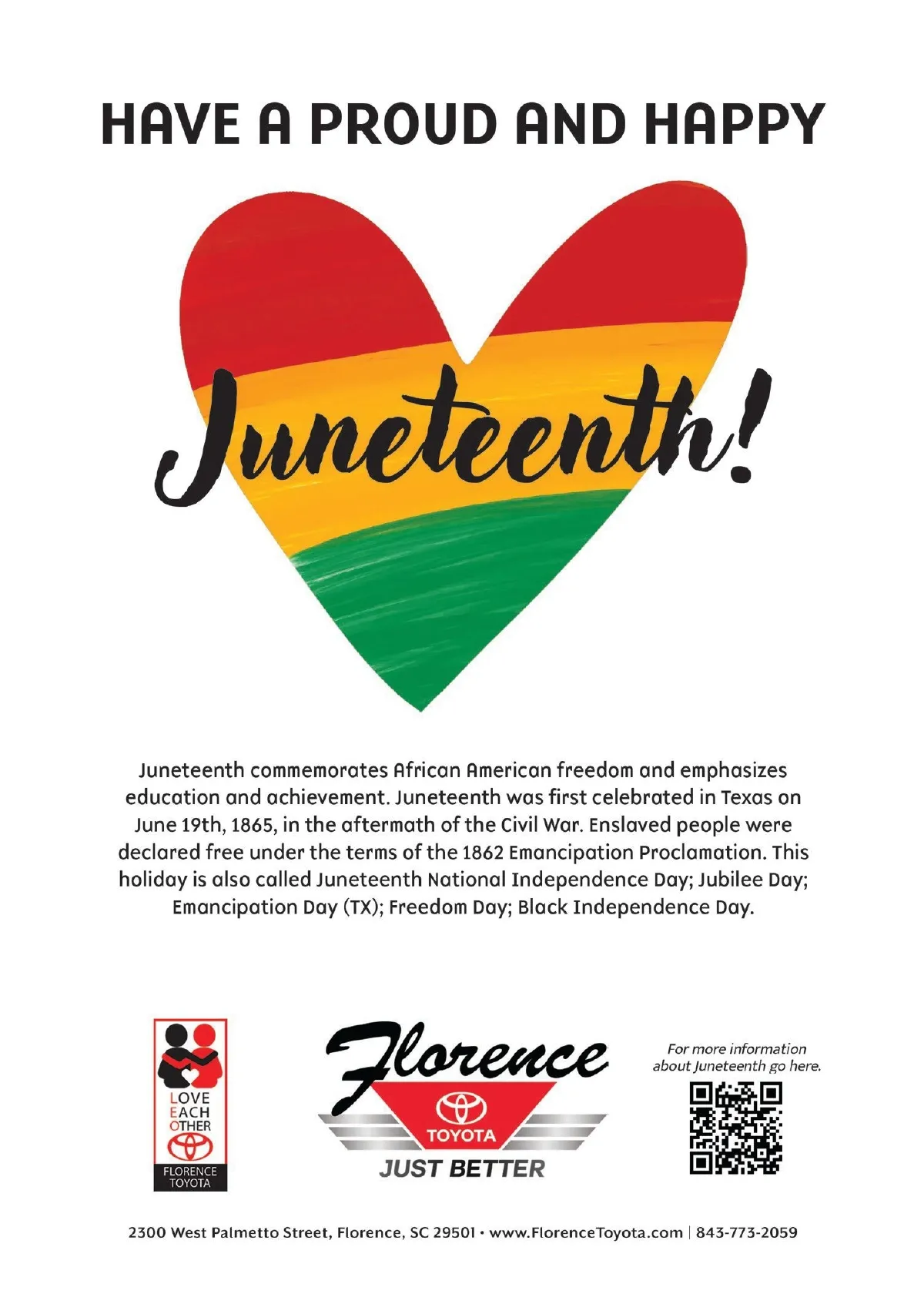 HAVE A PROUD AND HAPPY

Juneteenth!

Juneteenth commemorates African American freedom and emphasizes education and achievement. Juneteenth was first celebrated in Texas on June 19th, 1865, in the aftermath of the Civil War. Enslaved people were declared free under the terms of the 1862 Emancipation Proclamation. This holiday is also called Juneteenth National Independence Day; Jubilee Day; Emancipation Day (TX); Freedom Day; Black Independence Day.

LOVE
EACH
OTHER
FLORENCE
TOYOTA

Florence
TOYOTA
JUST BETTER

For more information about Juneteenth go here.

2300 West Palmetto Street, Florence, SC 29501 • www.FlorenceToyota.com | 843-773-2059